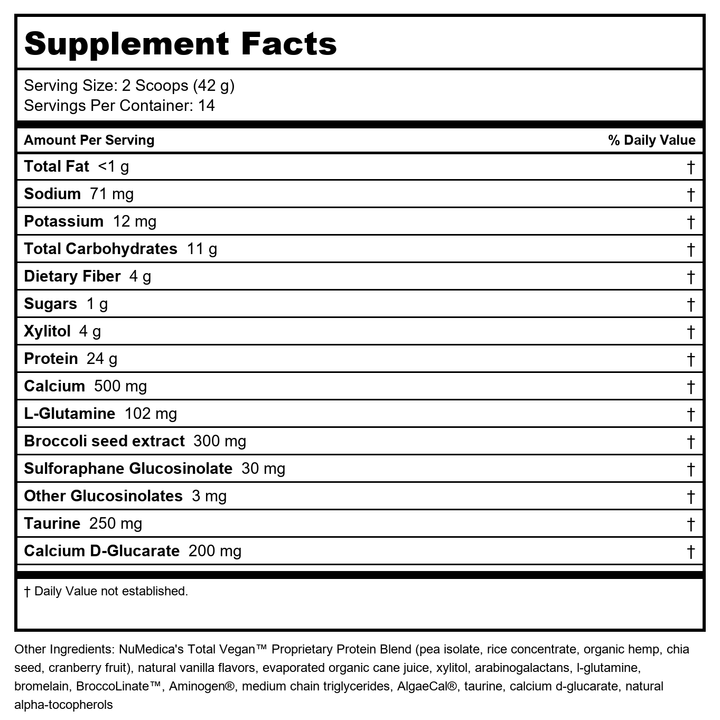 Supplement Facts

Serving Size: 2 Scoops (42 g)
Servings Per Container: 14

| Amount Per Serving | % Daily Value |
|---|---|
| Total Fat <1 g | † |
| Sodium 71 mg | † |
| Potassium 12 mg | † |
| Total Carbohydrates 11 g | † |
| Dietary Fiber 4 g | † |
| Sugars 1 g | † |
| Xylitol 4 g | † |
| Protein 24 g | † |
| Calcium 500 mg | † |
| L-Glutamine 102 mg | † |
| Broccoli seed extract 300 mg | † |
| Sulforaphane Glucosinolate 30 mg | † |
| Other Glucosinolates 3 mg | † |
| Taurine 250 mg | † |
| Calcium D-Glucarate 200 mg | † |

† Daily Value not established.

Other Ingredients: NuMedica's Total Vegan™ Proprietary Protein Blend (pea isolate, rice concentrate, organic hemp, chia seed, cranberry fruit), natural vanilla flavors, evaporated organic cane juice, xylitol, arabinogalactans, l-glutamine, bromelain, BroccoLinate™, Aminogen®, medium chain triglycerides, AlgaeCal®, taurine, calcium d-glucarate, natural alpha-tocopherols